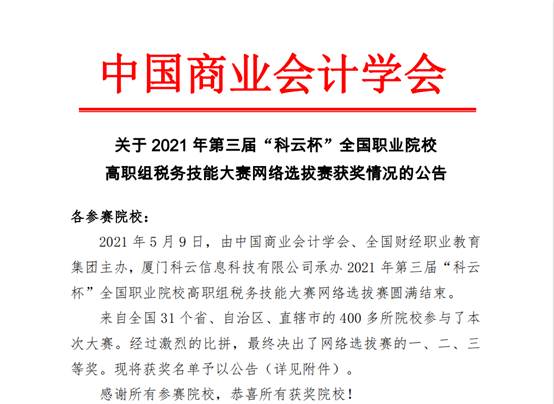 中国商业会计学会

关于2021年第三届“科云杯”全国职业院校
高职组税务技能大赛网络选拔赛获奖情况的公告

各参赛院校：

2021年5月9日，由中国商业会计学会、全国财经职业教育集团主办，厦门科云信息科技有限公司承办2021年第三届“科云杯”全国职业院校高职组税务技能大赛网络选拔赛圆满结束。

来自全国31个省、自治区、直辖市的400多所院校参与了本次大赛。经过激烈的比拼，最终决出了网络选拔赛的一、二、三等奖。现将获奖名单予以公告（详见附件）。

感谢所有参赛院校，恭喜所有获奖院校！